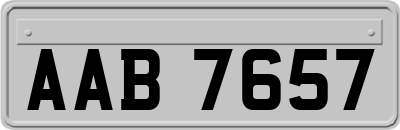 AAB 7657